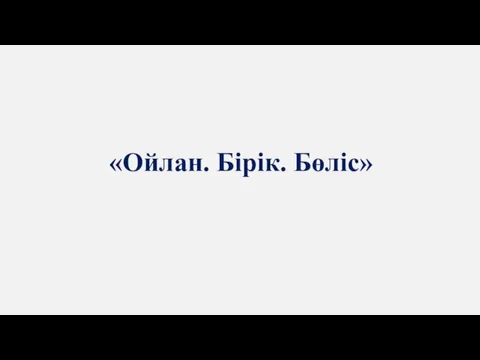 «Ойлан. Бірік. Бөліс»